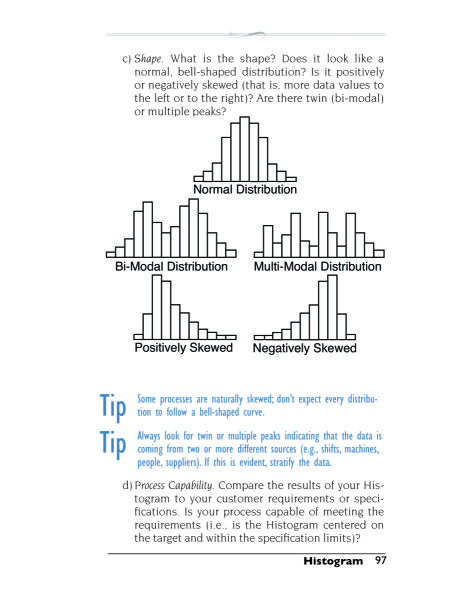 c) Shape. What is the shape? Does it look like a normal, bell-shaped distribution? Is it positively or negatively skewed (that is, more data values to the left or to the right)? Are there twin (bi-modal) or multiple peaks?

Normal Distribution

Bi-Modal Distribution

Multi-Modal Distribution

Positively Skewed

Negatively Skewed

Tip Some processes are naturally skewed; don't expect every distribution to follow a bell-shaped curve.

Tip Always look for twin or multiple peaks indicating that the data is coming from two or more different sources (e.g., shifts, machines, people, suppliers). If this is evident, stratify the data.

d) Process Capability. Compare the results of your Histogram to your customer requirements or specifications. Is your process capable of meeting the requirements (i.e., is the Histogram centered on the target and within the specification limits)?

Histogram 97